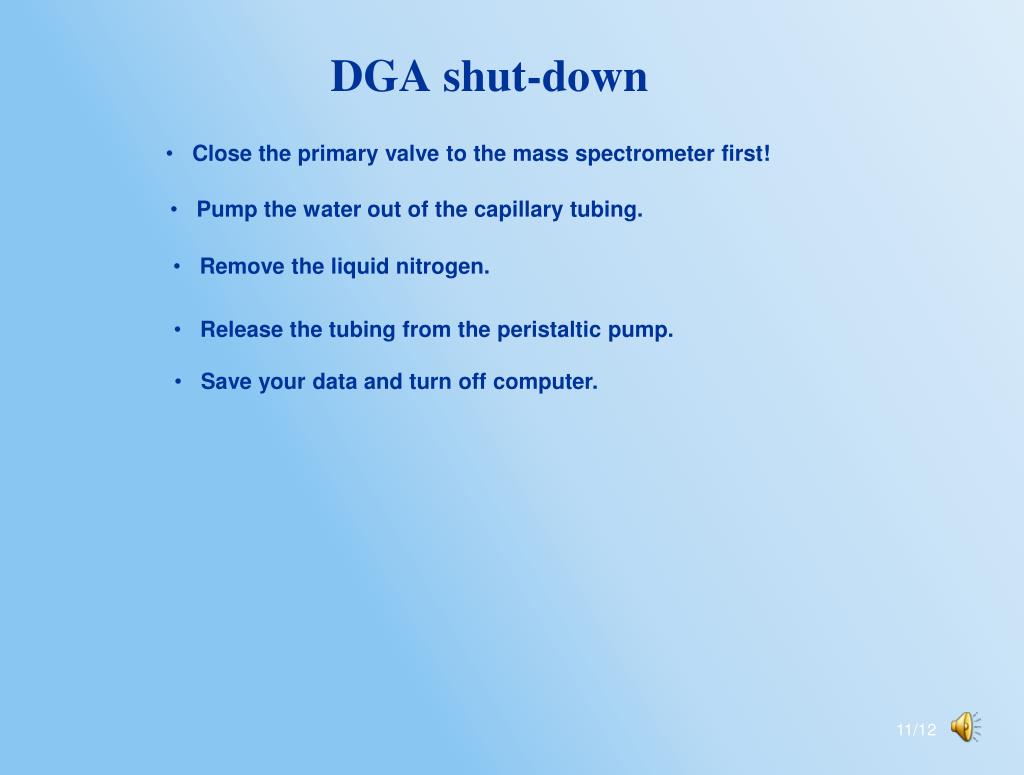 DGA shut-down

• Close the primary valve to the mass spectrometer first!

• Pump the water out of the capillary tubing.

• Remove the liquid nitrogen.

• Release the tubing from the peristaltic pump.

• Save your data and turn off computer.

11/12